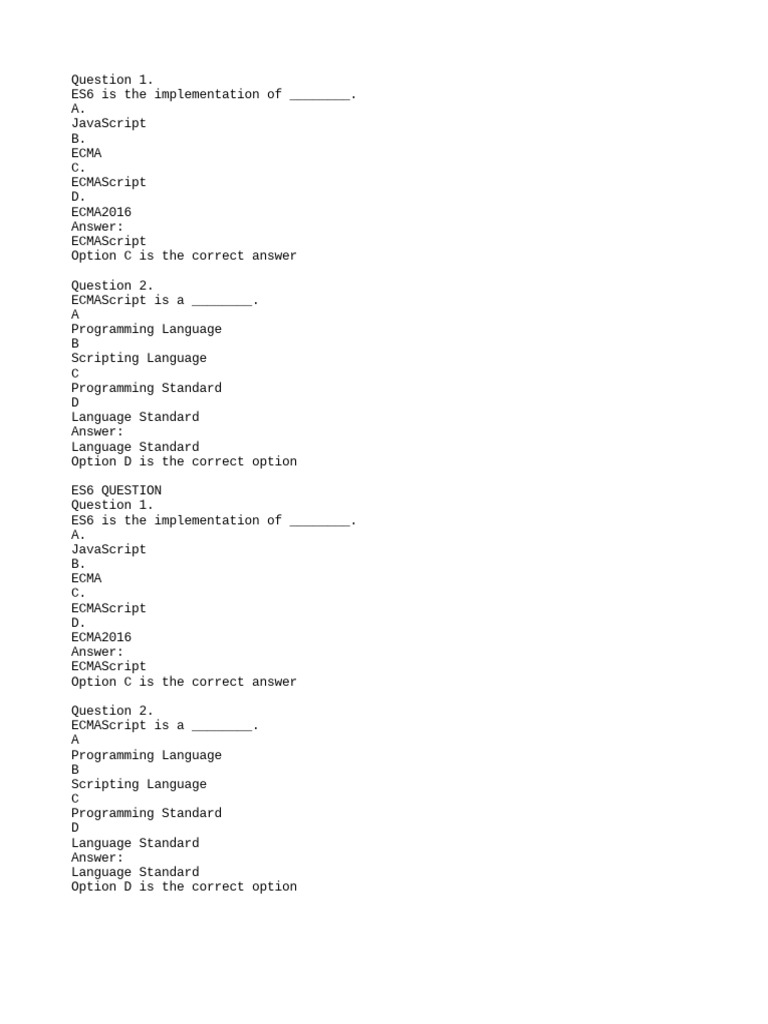 Question 1.
ES6 is the implementation of ________.
A.
JavaScript
B.
ECMA
C.
ECMAScript
D.
ECMA2016
Answer:
ECMAScript
Option C is the correct answer

Question 2.
ECMAScript is a ________.
A
Programming Language
B
Scripting Language
C
Programming Standard
D
Language Standard
Answer:
Language Standard
Option D is the correct option

ES6 QUESTION
Question 1.
ES6 is the implementation of ________.
A.
JavaScript
B.
ECMA
C.
ECMAScript
D.
ECMA2016
Answer:
ECMAScript
Option C is the correct answer

Question 2.
ECMAScript is a ________.
A
Programming Language
B
Scripting Language
C
Programming Standard
D
Language Standard
Answer:
Language Standard
Option D is the correct option